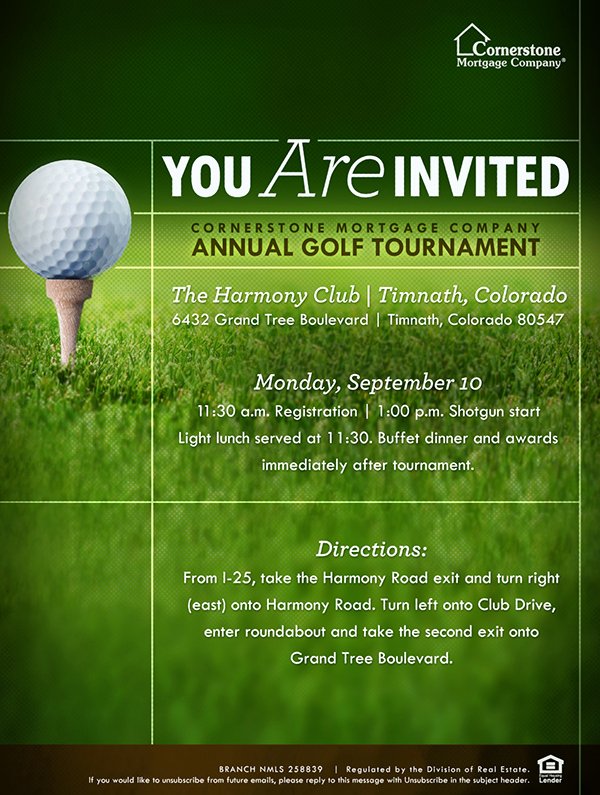 Cornerstone
Mortgage Company®

YOU Are INVITED

CORNERSTONE MORTGAGE COMPANY
ANNUAL GOLF TOURNAMENT

The Harmony Club | Timnath, Colorado
6432 Grand Tree Boulevard | Timnath, Colorado 80547

Monday, September 10
11:30 a.m. Registration | 1:00 p.m. Shotgun start
Light lunch served at 11:30. Buffet dinner and awards immediately after tournament.

Directions:
From I-25, take the Harmony Road exit and turn right (east) onto Harmony Road. Turn left onto Club Drive, enter roundabout and take the second exit onto Grand Tree Boulevard.

BRANCH NMLS 258839 | Regulated by the Division of Real Estate.
If you would like to unsubscribe from future emails, please reply to this message with Unsubscribe in the subject header.

Equal Housing Lender